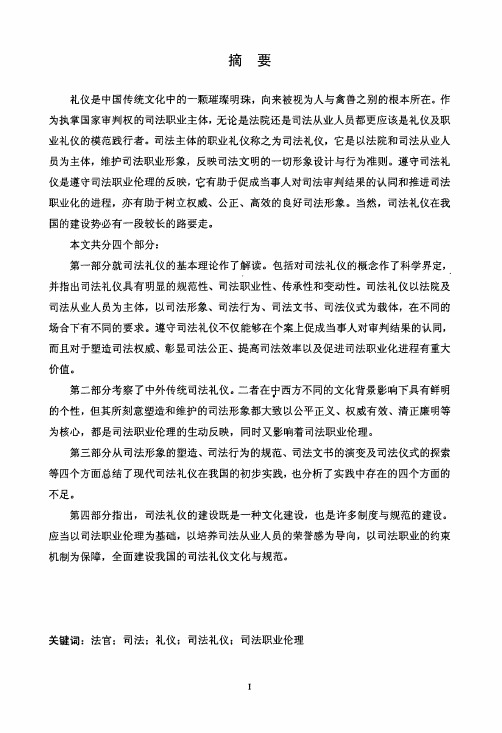 摘　要

礼仪是中国传统文化中的一颗璀璨明珠，向来被视为人与禽兽之别的根本所在。作为执掌国家审判权的司法职业主体，无论是法院还是司法从业人员都更应该是礼仪及职业礼仪的模范践行者。司法主体的职业礼仪称之为司法礼仪，它是以法院和司法从业人员为主体，维护司法职业形象，反映司法文明的一切形象设计与行为准则。遵守司法礼仪是遵守司法职业伦理的反映，它有助于促成当事人对司法审判结果的认同和推进司法职业化的进程，亦有助于树立权威、公正、高效的良好司法形象。当然，司法礼仪在我国的建设势必有一段较长的路要走。

本文共分四个部分：

第一部分就司法礼仪的基本理论作了解读。包括对司法礼仪的概念作了科学界定，并指出司法礼仪具有明显的规范性、司法职业性、传承性和变动性。司法礼仪以法院及司法从业人员为主体，以司法形象、司法行为、司法文书、司法仪式为载体，在不同的场合下有不同的要求。遵守司法礼仪不仅能够在个案上促成当事人对审判结果的认同，而且对于塑造司法权威、彰显司法公正、提高司法效率以及促进司法职业化进程有重大价值。

第二部分考察了中外传统司法礼仪。二者在中西方不同的文化背景影响下具有鲜明的个性，但其所刻意塑造和维护的司法形象都大致以公平正义、权威有效、清正廉明等为核心，都是司法职业伦理的生动反映，同时又影响着司法职业伦理。

第三部分从司法形象的塑造、司法行为的规范、司法文书的演变及司法仪式的探索等四个方面总结了现代司法礼仪在我国的初步实践，也分析了实践中存在的四个方面的不足。

第四部分指出，司法礼仪的建设既是一种文化建设，也是许多制度与规范的建设。应当以司法职业伦理为基础，以培养司法从业人员的荣誉感为导向，以司法职业的约束机制为保障，全面建设我国的司法礼仪文化与规范。

关键词：法官；司法；礼仪；司法礼仪；司法职业伦理

I